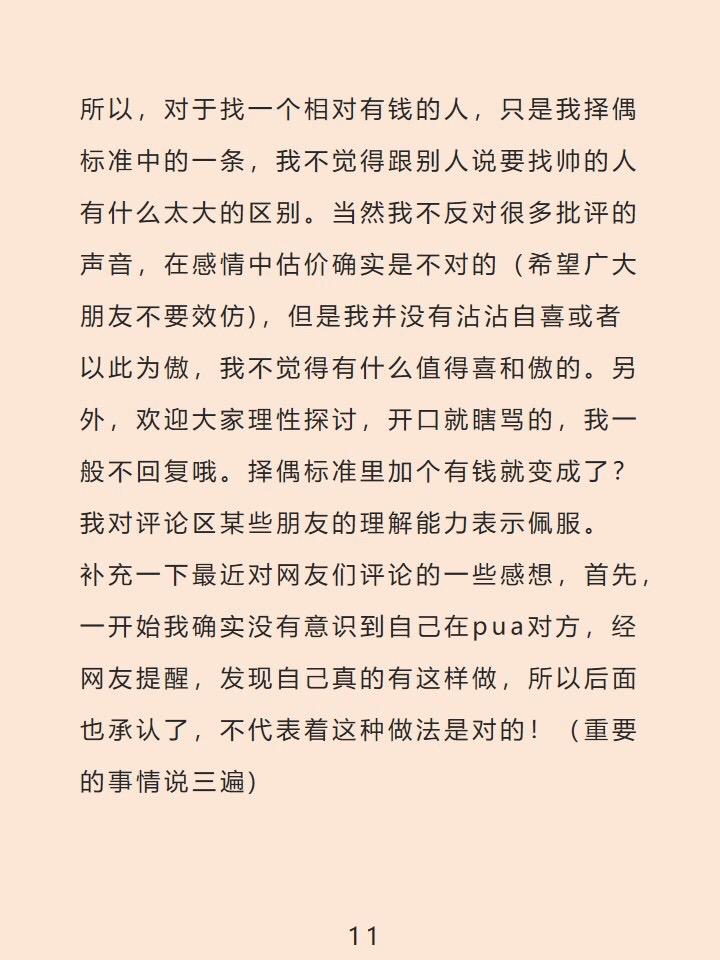 所以，对于找一个相对有钱的人，只是我择偶标准中的一条，我不觉得跟别人说要找帅的人有什么太大的区别。当然我不反对很多批评的声音，在感情中估价确实是不对的（希望广大朋友不要效仿），但是我并没有沾沾自喜或者以此为傲，我不觉得有什么值得喜和傲的。另外，欢迎大家理性探讨，开口就瞎骂的，我一般不回复哦。择偶标准里加个有钱就变成了？我对评论区某些朋友的理解能力表示佩服。
补充一下最近对网友们评论的一些感想，首先，一开始我确实没有意识到自己在pua对方，经网友提醒，发现自己真的有这样做，所以后面也承认了，不代表着这种做法是对的！（重要的事情说三遍）

11